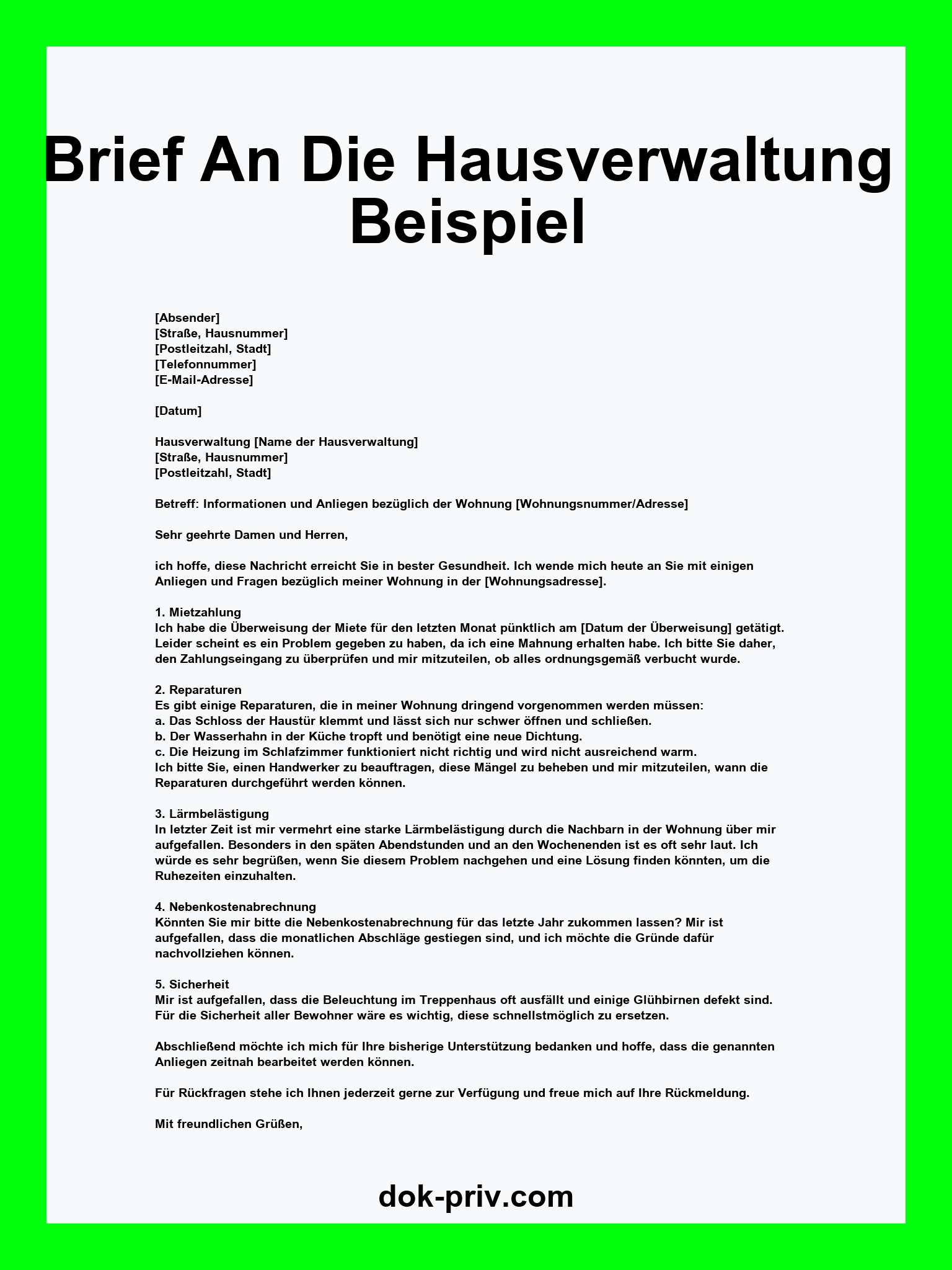 Brief An Die Hausverwaltung Beispiel

[Absender]
[Straße, Hausnummer]
[Postleitzahl, Stadt]
[Telefonnummer]
[E-Mail-Adresse]

[Datum]

Hausverwaltung [Name der Hausverwaltung]
[Straße, Hausnummer]
[Postleitzahl, Stadt]

Betreff: Informationen und Anliegen bezüglich der Wohnung [Wohnungsnummer/Adresse]

Sehr geehrte Damen und Herren,

ich hoffe, diese Nachricht erreicht Sie in bester Gesundheit. Ich wende mich heute an Sie mit einigen Anliegen und Fragen bezüglich meiner Wohnung in der [Wohnungsadresse].

1. Mietzahlung
Ich habe die Überweisung der Miete für den letzten Monat pünktlich am [Datum der Überweisung] getätigt. Leider scheint es ein Problem gegeben zu haben, da ich eine Mahnung erhalten habe. Ich bitte Sie daher, den Zahlungseingang zu überprüfen und mir mitzuteilen, ob alles ordnungsgemäß verbucht wurde.

2. Reparaturen
Es gibt einige Reparaturen, die in meiner Wohnung dringend vorgenommen werden müssen:
a. Das Schloss der Haustür klemmt und lässt sich nur schwer öffnen und schließen.
b. Der Wasserhahn in der Küche tropft und benötigt eine neue Dichtung.
c. Die Heizung im Schlafzimmer funktioniert nicht richtig und wird nicht ausreichend warm.
Ich bitte Sie, einen Handwerker zu beauftragen, diese Mängel zu beheben und mir mitzuteilen, wann die Reparaturen durchgeführt werden können.

3. Lärmbelästigung
In letzter Zeit ist mir vermehrt eine starke Lärmbelästigung durch die Nachbarn in der Wohnung über mir aufgefallen. Besonders in den späten Abendstunden und an den Wochenenden ist es oft sehr laut. Ich würde es sehr begrüßen, wenn Sie diesem Problem nachgehen und eine Lösung finden könnten, um die Ruhezeiten einzuhalten.

4. Nebenkostenabrechnung
Könnten Sie mir bitte die Nebenkostenabrechnung für das letzte Jahr zukommen lassen? Mir ist aufgefallen, dass die monatlichen Abschläge gestiegen sind, und ich möchte die Gründe dafür nachvollziehen können.

5. Sicherheit
Mir ist aufgefallen, dass die Beleuchtung im Treppenhaus oft ausfällt und einige Glühbirnen defekt sind. Für die Sicherheit aller Bewohner wäre es wichtig, diese schnellstmöglich zu ersetzen.

Abschließend möchte ich mich für Ihre bisherige Unterstützung bedanken und hoffe, dass die genannten Anliegen zeitnah bearbeitet werden können.

Für Rückfragen stehe ich Ihnen jederzeit gerne zur Verfügung und freue mich auf Ihre Rückmeldung.

Mit freundlichen Grüßen,

dok-priv.com